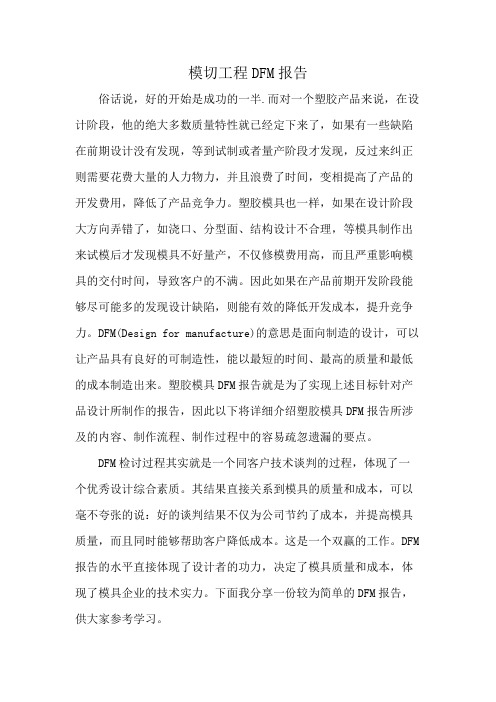 模切工程DFM报告

俗话说，好的开始是成功的一半.而对一个塑胶产品来说，在设计阶段，他的绝大多数质量特性就已经定下来了，如果有一些缺陷在前期设计没有发现，等到试制或者量产阶段才发现，反过来纠正则需要花费大量的人力物力，并且浪费了时间，变相提高了产品的开发费用，降低了产品竞争力。塑胶模具也一样，如果在设计阶段大方向弄错了，如浇口、分型面、结构设计不合理，等模具制作出来试模后才发现模具不好量产，不仅修模费用高，而且严重影响模具的交付时间，导致客户的不满。因此如果在产品前期开发阶段能够尽可能多的发现设计缺陷，则能有效的降低开发成本，提升竞争力。DFM(Design for manufacture)的意思是面向制造的设计，可以让产品具有良好的可制造性，能以最短的时间、最高的质量和最低的成本制造出来。塑胶模具DFM报告就是为了实现上述目标针对产品设计所制作的报告，因此以下将详细介绍塑胶模具DFM报告所涉及的内容、制作流程、制作过程中的容易疏忽遗漏的要点。

DFM检讨过程其实就是一个同客户技术谈判的过程，体现了一个优秀设计综合素质。其结果直接关系到模具的质量和成本，可以毫不夸张的说：好的谈判结果不仅为公司节约了成本，并提高模具质量，而且同时能够帮助客户降低成本。这是一个双赢的工作。DFM报告的水平直接体现了设计者的功力，决定了模具质量和成本，体现了模具企业的技术实力。下面我分享一份较为简单的DFM报告，供大家参考学习。